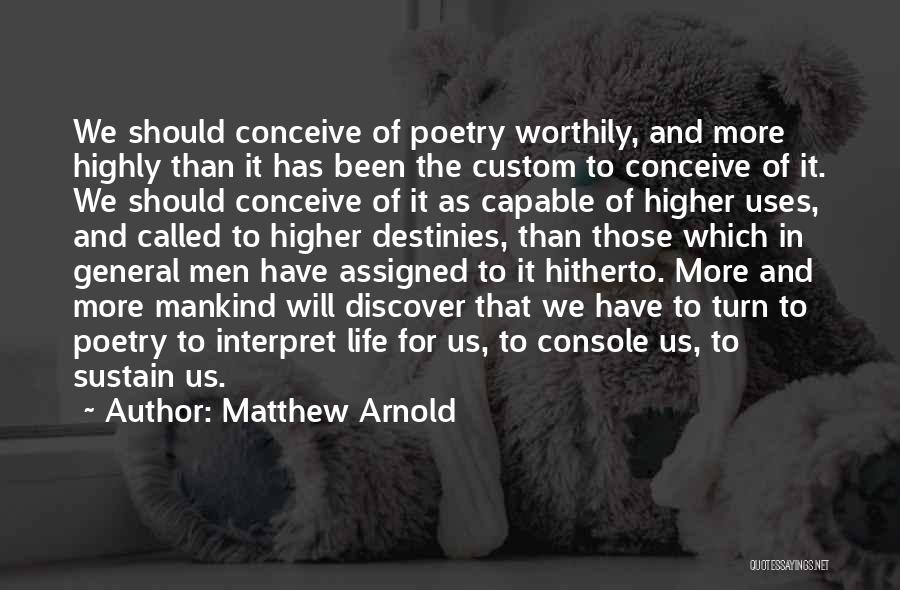 We should conceive of poetry worthily, and more highly than it has been the custom to conceive of it. We should conceive of it as capable of higher uses, and called to higher destinies, than those which in general men have assigned to it hitherto. More and more mankind will discover that we have to turn to poetry to interpret life for us, to console us, to sustain us.

~ Author: Matthew Arnold

QUOTESSAYINGS.NET